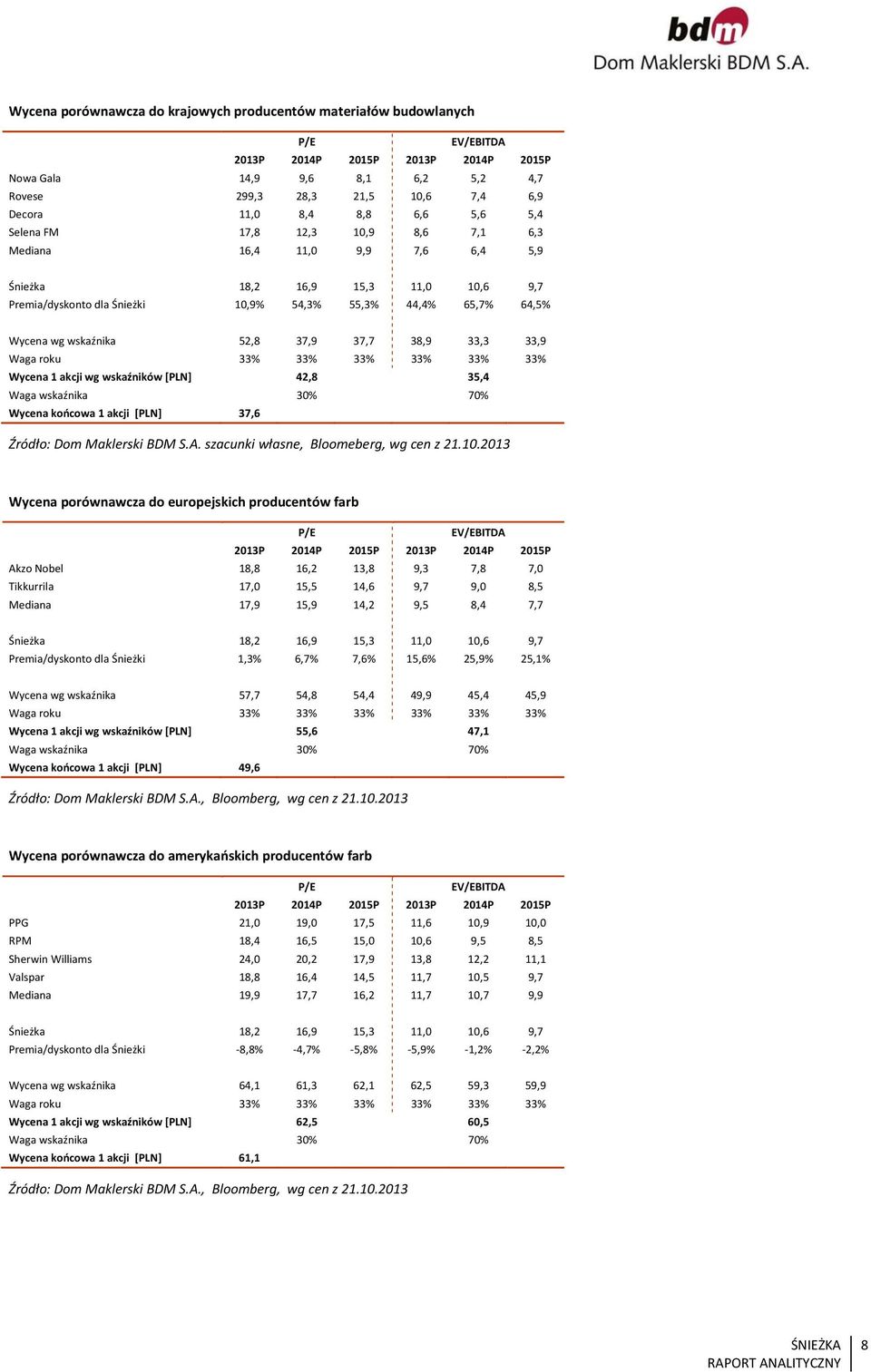 bdm
Dom Maklerski BDM S.A.

Wycena porównawcza do krajowych producentów materiałów budowlanych

| | P/E | | | EV/EBITDA | | |
|---|---|---|---|---|---|---|
| | 2013P | 2014P | 2015P | 2013P | 2014P | 2015P |
| Nowa Gala | 14,9 | 9,6 | 8,1 | 6,2 | 5,2 | 4,7 |
| Rovese | 299,3 | 28,3 | 21,5 | 10,6 | 7,4 | 6,9 |
| Decora | 11,0 | 8,4 | 8,8 | 6,6 | 5,6 | 5,4 |
| Selena FM | 17,8 | 12,3 | 10,9 | 8,6 | 7,1 | 6,3 |
| Mediana | 16,4 | 11,0 | 9,9 | 7,6 | 6,4 | 5,9 |
| Śnieżka | 18,2 | 16,9 | 15,3 | 11,0 | 10,6 | 9,7 |
| Premia/dyskonto dla Śnieżki | 10,9% | 54,3% | 55,3% | 44,4% | 65,7% | 64,5% |
| Wycena wg wskaźnika | 52,8 | 37,9 | 37,7 | 38,9 | 33,3 | 33,9 |
| Waga roku | 33% | 33% | 33% | 33% | 33% | 33% |
| Wycena 1 akcji wg wskaźników [PLN] | | 42,8 | | | 35,4 | |
| Waga wskaźnika | | 30% | | | 70% | |
| Wycena końcowa 1 akcji [PLN] | 37,6 | | | | | |

Źródło: Dom Maklerski BDM S.A. szacunki własne, Bloomeberg, wg cen z 21.10.2013

Wycena porównawcza do europejskich producentów farb

| | P/E | | | EV/EBITDA | | |
|---|---|---|---|---|---|---|
| | 2013P | 2014P | 2015P | 2013P | 2014P | 2015P |
| Akzo Nobel | 18,8 | 16,2 | 13,8 | 9,3 | 7,8 | 7,0 |
| Tikkurrila | 17,0 | 15,5 | 14,6 | 9,7 | 9,0 | 8,5 |
| Mediana | 17,9 | 15,9 | 14,2 | 9,5 | 8,4 | 7,7 |
| Śnieżka | 18,2 | 16,9 | 15,3 | 11,0 | 10,6 | 9,7 |
| Premia/dyskonto dla Śnieżki | 1,3% | 6,7% | 7,6% | 15,6% | 25,9% | 25,1% |
| Wycena wg wskaźnika | 57,7 | 54,8 | 54,4 | 49,9 | 45,4 | 45,9 |
| Waga roku | 33% | 33% | 33% | 33% | 33% | 33% |
| Wycena 1 akcji wg wskaźników [PLN] | | 55,6 | | | 47,1 | |
| Waga wskaźnika | | 30% | | | 70% | |
| Wycena końcowa 1 akcji [PLN] | 49,6 | | | | | |

Źródło: Dom Maklerski BDM S.A., Bloomberg, wg cen z 21.10.2013

Wycena porównawcza do amerykańskich producentów farb

| | P/E | | | EV/EBITDA | | |
|---|---|---|---|---|---|---|
| | 2013P | 2014P | 2015P | 2013P | 2014P | 2015P |
| PPG | 21,0 | 19,0 | 17,5 | 11,6 | 10,9 | 10,0 |
| RPM | 18,4 | 16,5 | 15,0 | 10,6 | 9,5 | 8,5 |
| Sherwin Williams | 24,0 | 20,2 | 17,9 | 13,8 | 12,2 | 11,1 |
| Valspar | 18,8 | 16,4 | 14,5 | 11,7 | 10,5 | 9,7 |
| Mediana | 19,9 | 17,7 | 16,2 | 11,7 | 10,7 | 9,9 |
| Śnieżka | 18,2 | 16,9 | 15,3 | 11,0 | 10,6 | 9,7 |
| Premia/dyskonto dla Śnieżki | -8,8% | -4,7% | -5,8% | -5,9% | -1,2% | -2,2% |
| Wycena wg wskaźnika | 64,1 | 61,3 | 62,1 | 62,5 | 59,3 | 59,9 |
| Waga roku | 33% | 33% | 33% | 33% | 33% | 33% |
| Wycena 1 akcji wg wskaźników [PLN] | | 62,5 | | | 60,5 | |
| Waga wskaźnika | | 30% | | | 70% | |
| Wycena końcowa 1 akcji [PLN] | 61,1 | | | | | |

Źródło: Dom Maklerski BDM S.A., Bloomberg, wg cen z 21.10.2013

ŚNIEŻKA
RAPORT ANALITYCZNY
8